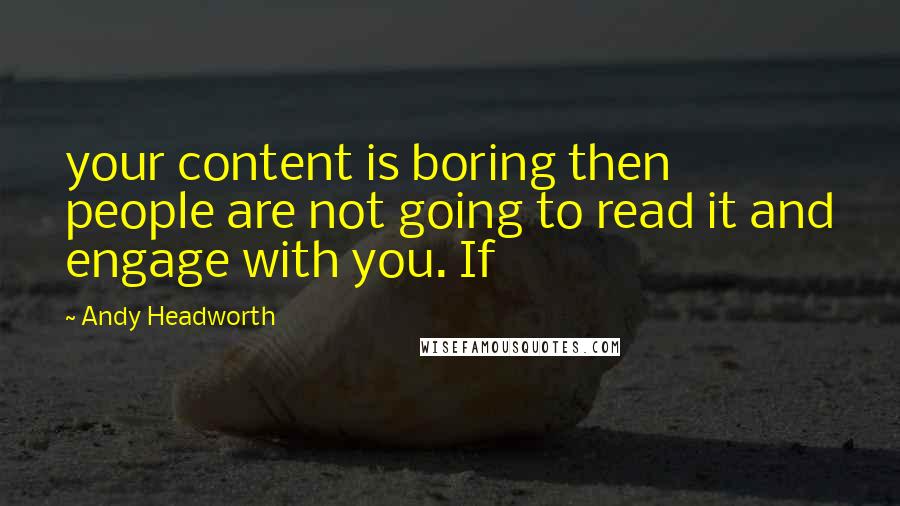 your content is boring then people are not going to read it and engage with you. If

~ Andy Headworth

WISEFAMOUSQUOTES.COM